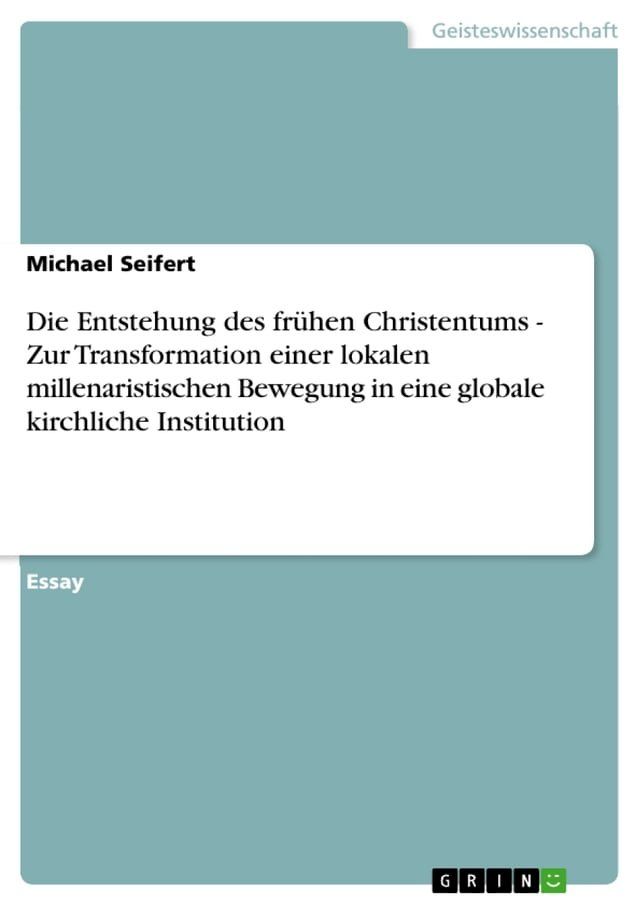 Geisteswissenschaft

Michael Seifert

Die Entstehung des frühen Christentums - Zur Transformation einer lokalen millenaristischen Bewegung in eine globale kirchliche Institution

Essay

GRIN